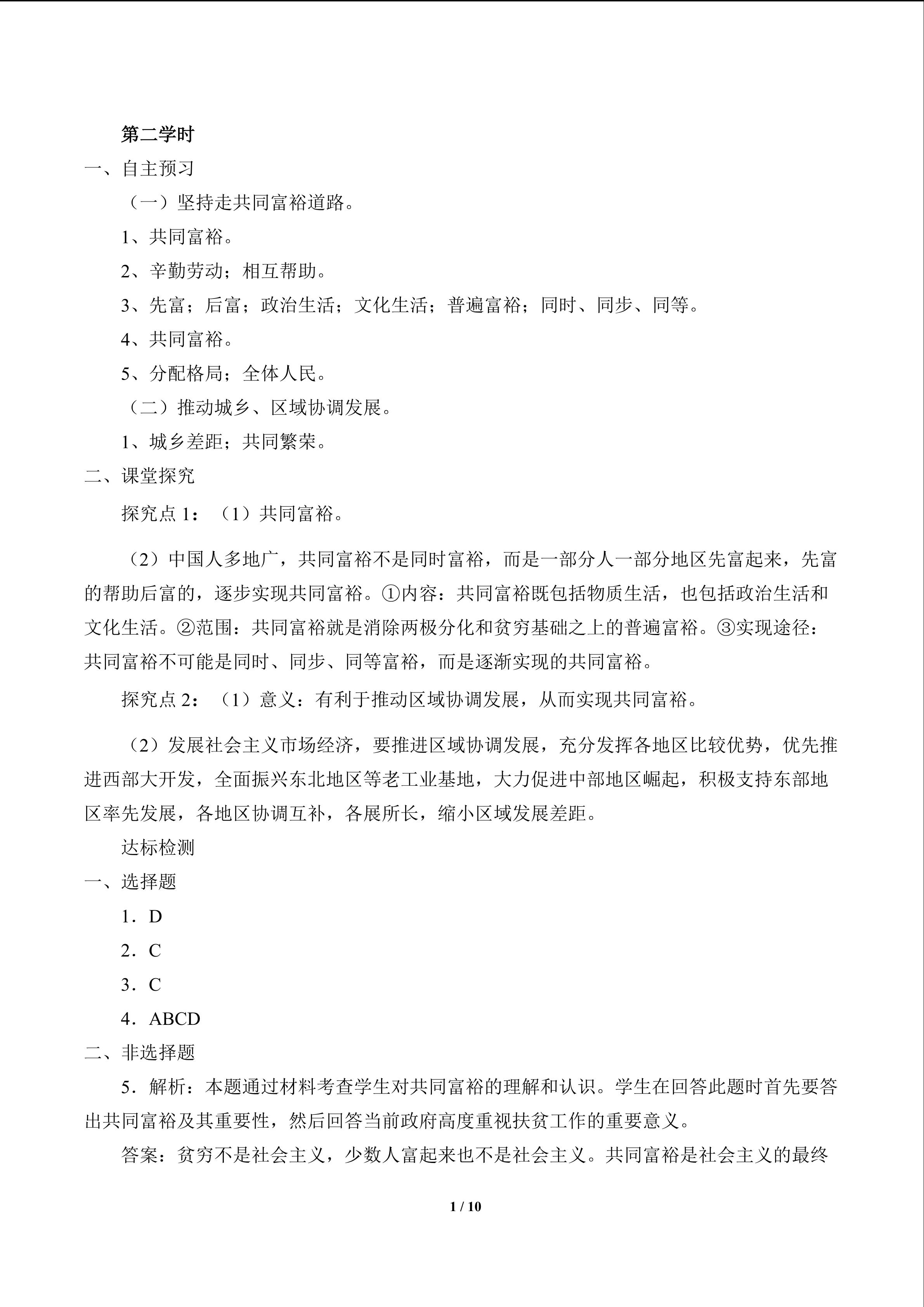 第二学时

一、自主预习

（一）坚持走共同富裕道路。

1、共同富裕。

2、辛勤劳动；相互帮助。

3、先富；后富；政治生活；文化生活；普遍富裕；同时、同步、同等。

4、共同富裕。

5、分配格局；全体人民。

（二）推动城乡、区域协调发展。

1、城乡差距；共同繁荣。

二、课堂探究

探究点 1：（1）共同富裕。

（2）中国人多地广，共同富裕不是同时富裕，而是一部分人一部分地区先富起来，先富的帮助后富的，逐步实现共同富裕。①内容：共同富裕既包括物质生活，也包括政治生活和文化生活。②范围：共同富裕就是消除两极分化和贫穷基础之上的普遍富裕。③实现途径：共同富裕不可能是同时、同步、同等富裕，而是逐渐实现的共同富裕。

探究点 2：（1）意义：有利于推动区域协调发展，从而实现共同富裕。

（2）发展社会主义市场经济，要推进区域协调发展，充分发挥各地区比较优势，优先推进西部大开发，全面振兴东北地区等老工业基地，大力促进中部地区崛起，积极支持东部地区率先发展，各地区协调互补，各展所长，缩小区域发展差距。

达标检测

一、选择题

1．D

2．C

3．C

4．ABCD

二、非选择题

5．解析：本题通过材料考查学生对共同富裕的理解和认识。学生在回答此题时首先要答出共同富裕及其重要性，然后回答当前政府高度重视扶贫工作的重要意义。

答案：贫穷不是社会主义，少数人富起来也不是社会主义。共同富裕是社会主义的最终

1 / 10